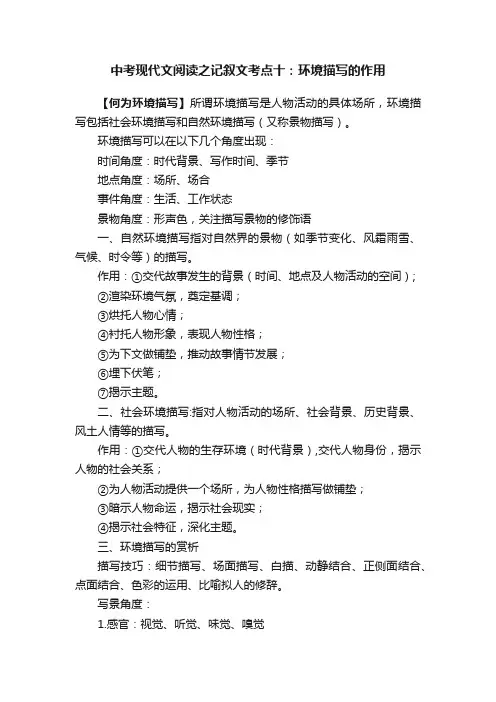 中考现代文阅读之记叙文考点十：环境描写的作用

【何为环境描写】所谓环境描写是人物活动的具体场所，环境描写包括社会环境描写和自然环境描写（又称景物描写）。

环境描写可以在以下几个角度出现：

时间角度：时代背景、写作时间、季节

地点角度：场所、场合

事件角度：生活、工作状态

景物角度：形声色，关注描写景物的修饰语

一、自然环境描写指对自然界的景物（如季节变化、风霜雨雪、气候、时令等）的描写。

作用：①交代故事发生的背景（时间、地点及人物活动的空间）；

②渲染环境气氛，奠定基调；

③烘托人物心情；

④衬托人物形象，表现人物性格；

⑤为下文做铺垫，推动故事情节发展；

⑥埋下伏笔；

⑦揭示主题。

二、社会环境描写:指对人物活动的场所、社会背景、历史背景、风土人情等的描写。

作用：①交代人物的生存环境（时代背景）,交代人物身份，揭示人物的社会关系；

②为人物活动提供一个场所，为人物性格描写做铺垫；

③暗示人物命运，揭示社会现实；

④揭示社会特征，深化主题。

三、环境描写的赏析

描写技巧：细节描写、场面描写、白描、动静结合、正侧面结合、点面结合、色彩的运用、比喻拟人的修辞。

写景角度：

1.感官：视觉、听觉、味觉、嗅觉